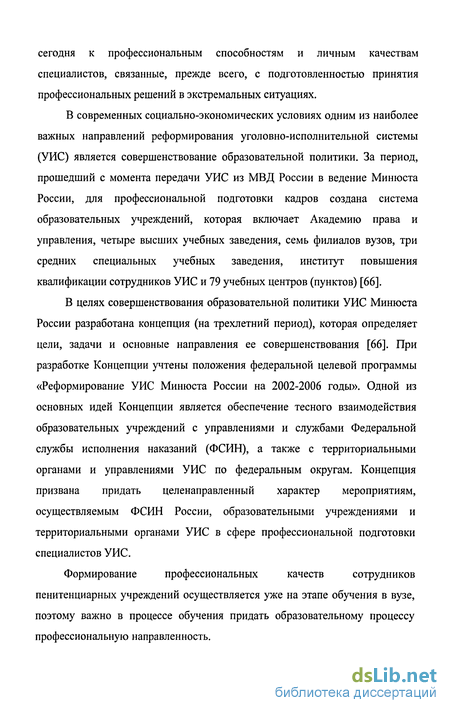 сегодня к профессиональным способностям и личным качествам специалистов, связанные, прежде всего, с подготовленностью принятия профессиональных решений в экстремальных ситуациях.

В современных социально-экономических условиях одним из наиболее важных направлений реформирования уголовно-исполнительной системы (УИС) является совершенствование образовательной политики. За период, прошедший с момента передачи УИС из МВД России в ведение Минюста России, для профессиональной подготовки кадров создана система образовательных учреждений, которая включает Академию права и управления, четыре высших учебных заведения, семь филиалов вузов, три средних специальных учебных заведения, институт повышения квалификации сотрудников УИС и 79 учебных центров (пунктов) [66].

В целях совершенствования образовательной политики УИС Минюста России разработана концепция (на трехлетний период), которая определяет цели, задачи и основные направления ее совершенствования [66]. При разработке Концепции учтены положения федеральной целевой программы «Реформирование УИС Минюста России на 2002-2006 годы». Одной из основных идей Концепции является обеспечение тесного взаимодействия образовательных учреждений с управлениями и службами Федеральной службы исполнения наказаний (ФСИН), а также с территориальными органами и управлениями УИС по федеральным округам. Концепция призвана придать целенаправленный характер мероприятиям, осуществляемым ФСИН России, образовательными учреждениями и территориальными органами УИС в сфере профессиональной подготовки специалистов УИС.

Формирование профессиональных качеств сотрудников пенитенциарных учреждений осуществляется уже на этапе обучения в вузе, поэтому важно в процессе обучения придать образовательному процессу профессиональную направленность.

dsLib.net
библиотека диссертаций